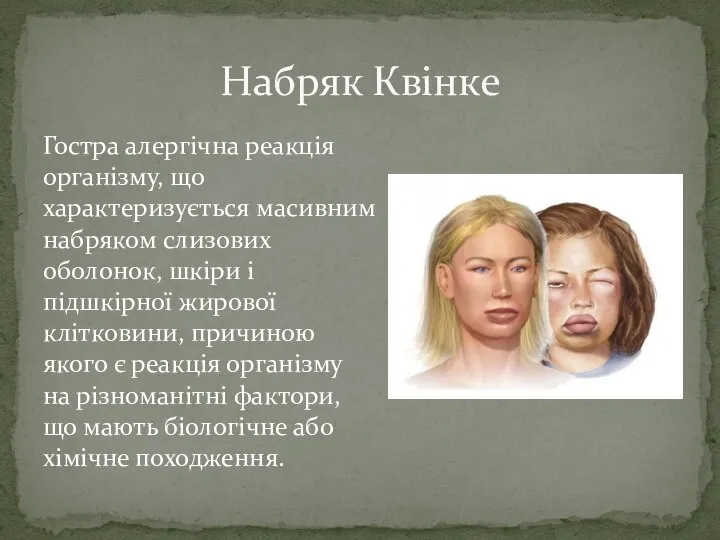 Набряк Квінке

Гостра алергічна реакція організму, що характеризується масивним набряком слизових оболонок, шкіри і підшкірної жирової клітковини, причиною якого є реакція організму на різноманітні фактори, що мають біологічне або хімічне походження.